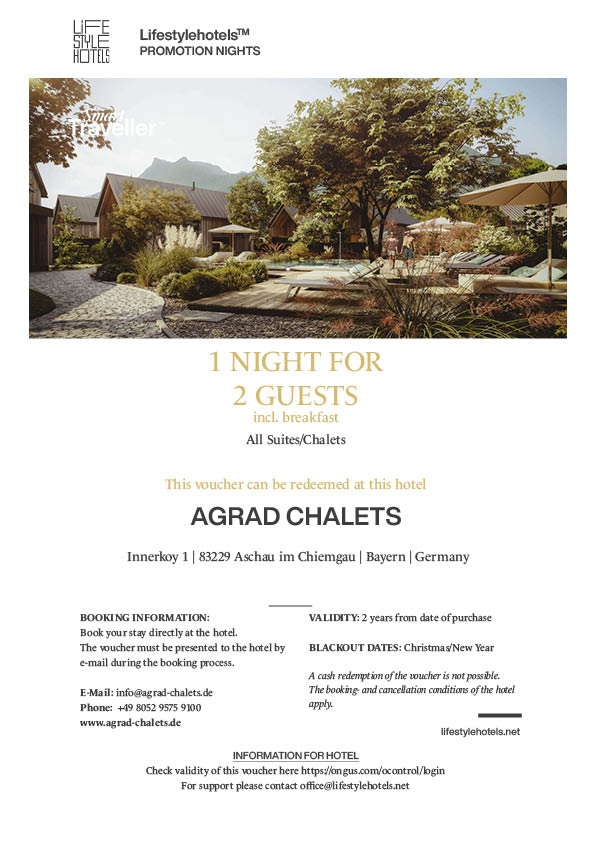 LIFE STYLE HOTELS

Lifestylehotels™
PROMOTION NIGHTS

Smart Traveller

1 NIGHT FOR
2 GUESTS
incl. breakfast
All Suites/Chalets

This voucher can be redeemed at this hotel

AGRAD CHALETS

Innerkoy 1 | 83229 Aschau im Chiemgau | Bayern | Germany

BOOKING INFORMATION:
Book your stay directly at the hotel.
The voucher must be presented to the hotel by e-mail during the booking process.

E-Mail: info@agrad-chalets.de
Phone: +49 8052 9575 9100
www.agrad-chalets.de

VALIDITY: 2 years from date of purchase

BLACKOUT DATES: Christmas/New Year

A cash redemption of the voucher is not possible. The booking- and cancellation conditions of the hotel apply.

lifestylehotels.net

INFORMATION FOR HOTEL
Check validity of this voucher here https://ongus.com/ocontrol/login
For support please contact office@lifestylehotels.net